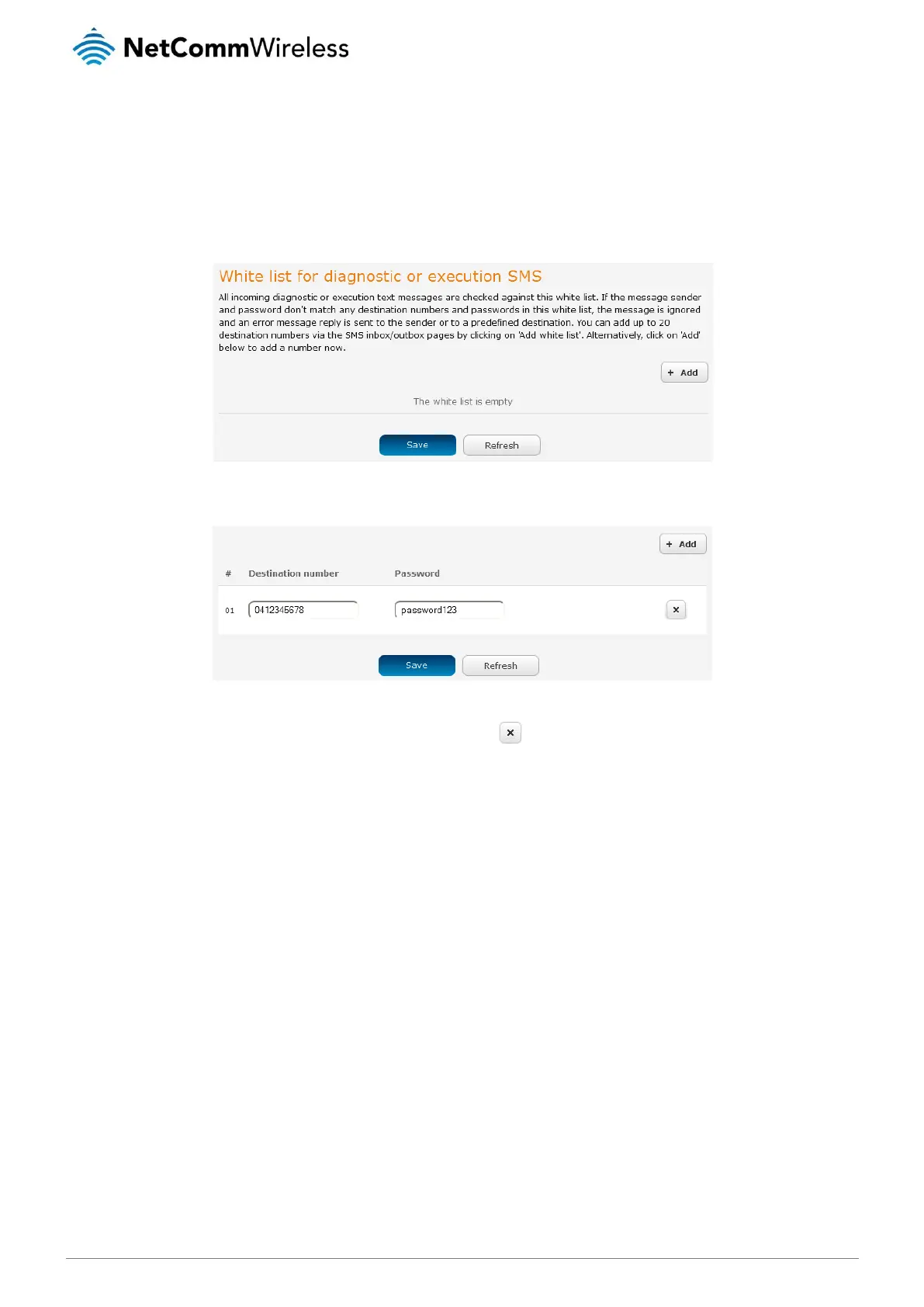 NetCommWireless

White list for diagnostic or execution SMS

All incoming diagnostic or execution text messages are checked against this white list. If the message sender and password don't match any destination numbers and passwords in this white list, the message is ignored and an error message reply is sent to the sender or to a predefined destination. You can add up to 20 destination numbers via the SMS inbox/outbox pages by clicking on 'Add white list'. Alternatively, click on 'Add' below to add a number now.

+ Add

The white list is empty

Save Refresh

+ Add

| # | Destination number | Password | |
|---|---|---|---|
| 01 | 0412345678 | password123 | × |

Save Refresh

×